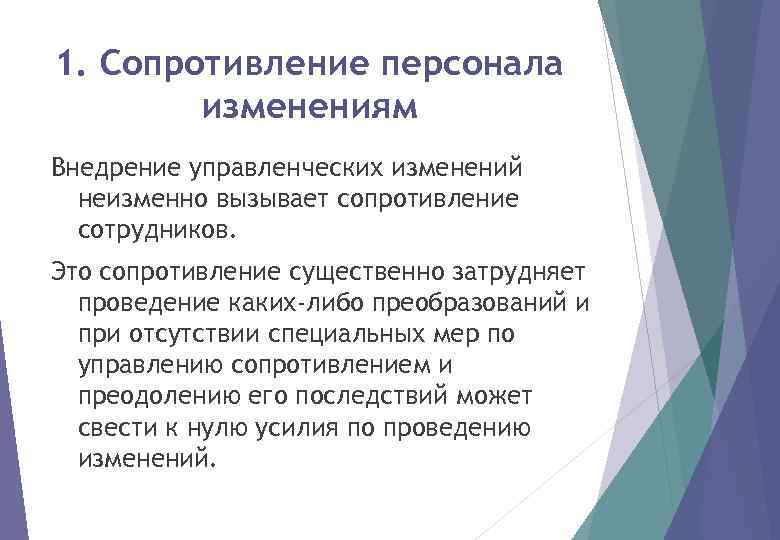 1. Сопротивление персонала изменениям

Внедрение управленческих изменений неизменно вызывает сопротивление сотрудников.

Это сопротивление существенно затрудняет проведение каких-либо преобразований и при отсутствии специальных мер по управлению сопротивлением и преодолению его последствий может свести к нулю усилия по проведению изменений.